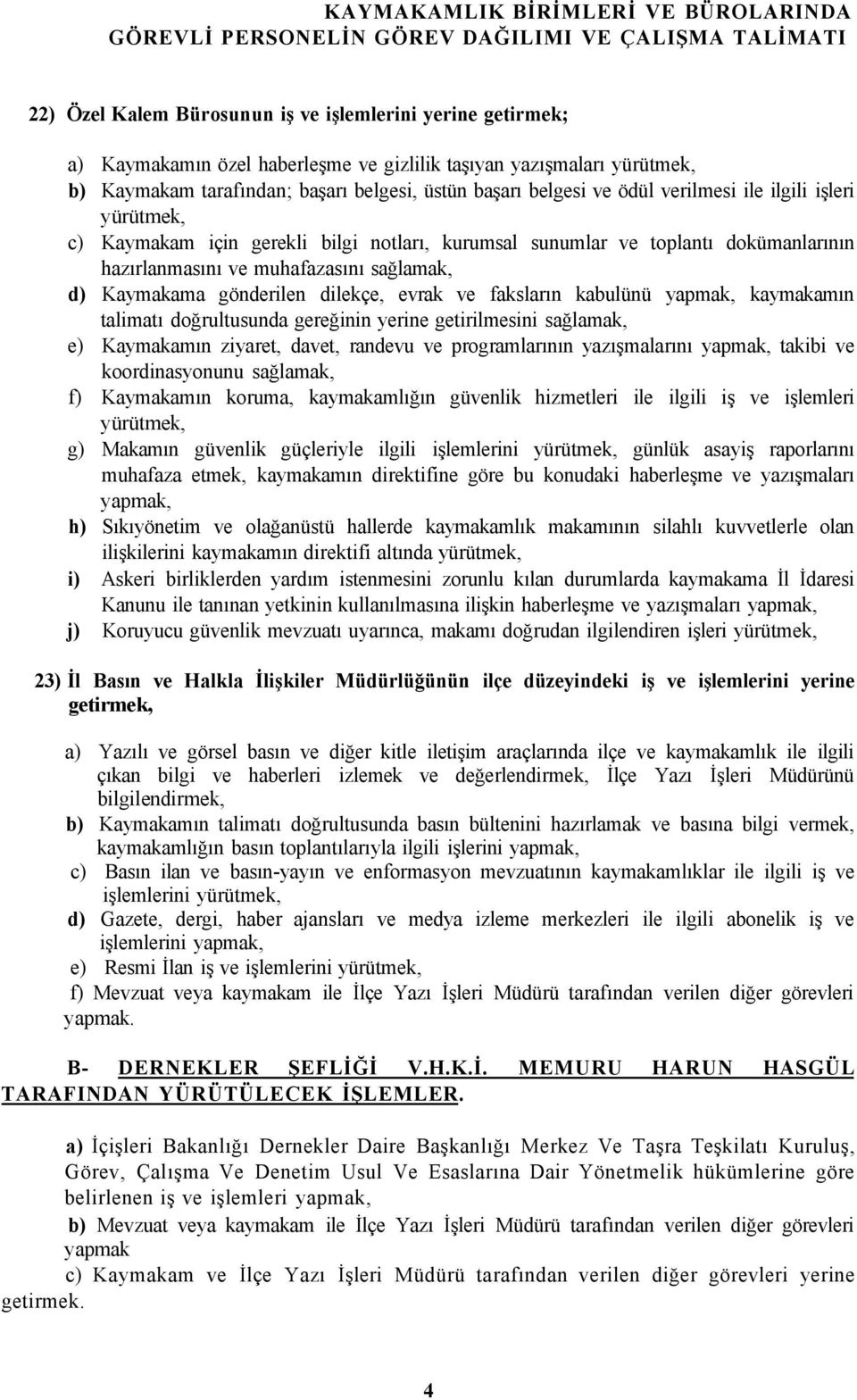 KAYMAKAMLIK BİRİMLERİ VE BÜROLARINDA GÖREVLİ PERSONELİN GÖREV DAĞILIMI VE ÇALIŞMA TALİMATI

22) Özel Kalem Bürosunun iş ve işlemlerini yerine getirmek;

a) Kaymakamın özel haberleşme ve gizlilik taşıyan yazışmaları yürütmek,
b) Kaymakam tarafından; başarı belgesi, üstün başarı belgesi ve ödül verilmesi ile ilgili işleri yürütmek,
c) Kaymakam için gerekli bilgi notları, kurumsal sunumlar ve toplantı dokümanlarının hazırlanmasını ve muhafazasını sağlamak,
d) Kaymakama gönderilen dilekçe, evrak ve faksların kabulünü yapmak, kaymakamın talimatı doğrultusunda gereğinin yerine getirilmesini sağlamak,
e) Kaymakamın ziyaret, davet, randevu ve programlarının yazışmalarını yapmak, takibi ve koordinasyonunu sağlamak,
f) Kaymakamın koruma, kaymakamlığın güvenlik hizmetleri ile ilgili iş ve işlemleri yürütmek,
g) Makamın güvenlik güçleriyle ilgili işlemlerini yürütmek, günlük asayiş raporlarını muhafaza etmek, kaymakamın direktifine göre bu konudaki haberleşme ve yazışmaları yapmak,
h) Sıkıyönetim ve olağanüstü hallerde kaymakamlık makamının silahlı kuvvetlerle olan ilişkilerini kaymakamın direktifi altında yürütmek,
i) Askeri birliklerden yardım istenmesini zorunlu kılan durumlarda kaymakama İl İdaresi Kanunu ile tanınan yetkinin kullanılmasına ilişkin haberleşme ve yazışmaları yapmak,
j) Koruyucu güvenlik mevzuatı uyarınca, makamı doğrudan ilgilendiren işleri yürütmek,

23) İl Basın ve Halkla İlişkiler Müdürlüğünün ilçe düzeyindeki iş ve işlemlerini yerine getirmek,

a) Yazılı ve görsel basın ve diğer kitle iletişim araçlarında ilçe ve kaymakamlık ile ilgili çıkan bilgi ve haberleri izlemek ve değerlendirmek, İlçe Yazı İşleri Müdürünü bilgilendirmek,
b) Kaymakamın talimatı doğrultusunda basın bültenini hazırlamak ve basına bilgi vermek, kaymakamlığın basın toplantılarıyla ilgili işlerini yapmak,
c) Basın ilan ve basın-yayın ve enformasyon mevzuatının kaymakamlıklar ile ilgili iş ve işlemlerini yürütmek,
d) Gazete, dergi, haber ajansları ve medya izleme merkezleri ile ilgili abonelik iş ve işlemlerini yapmak,
e) Resmi İlan iş ve işlemlerini yürütmek,
f) Mevzuat veya kaymakam ile İlçe Yazı İşleri Müdürü tarafından verilen diğer görevleri yapmak.

B- DERNEKLER ŞEFLİĞİ V.H.K.İ. MEMURU HARUN HASGÜL TARAFINDAN YÜRÜTÜLECEK İŞLEMLER.

a) İçişleri Bakanlığı Dernekler Daire Başkanlığı Merkez Ve Taşra Teşkilatı Kuruluş, Görev, Çalışma Ve Denetim Usul Ve Esaslarına Dair Yönetmelik hükümlerine göre belirlenen iş ve işlemleri yapmak,
b) Mevzuat veya kaymakam ile İlçe Yazı İşleri Müdürü tarafından verilen diğer görevleri yapmak
c) Kaymakam ve İlçe Yazı İşleri Müdürü tarafından verilen diğer görevleri yerine getirmek.

4